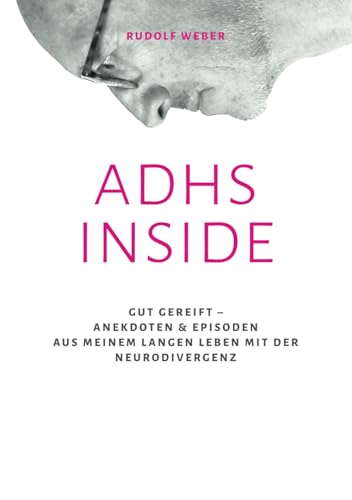 RUDOLF WEBER

ADHS
INSIDE

GUT GEREIFT –
ANEKDOTEN & EPISODEN
AUS MEINEM LANGEN LEBEN MIT DER
NEURODIVERGENZ